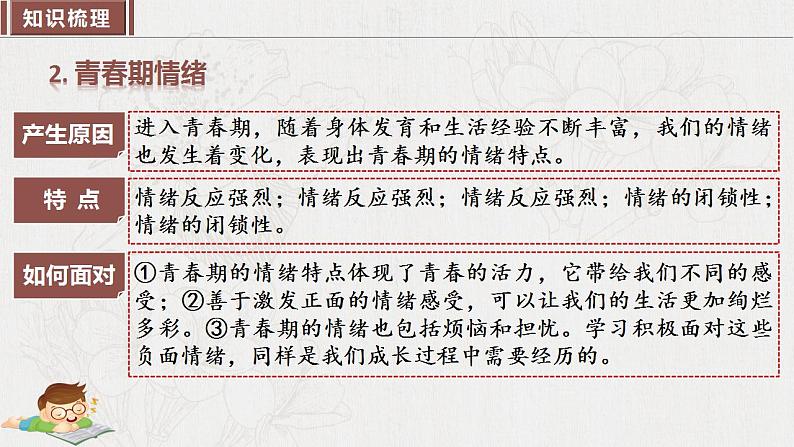 知识梳理

2. 青春期情绪

产生原因
进入青春期，随着身体发育和生活经验不断丰富，我们的情绪也发生着变化，表现出青春期的情绪特点。

特 点
情绪反应强烈；情绪反应强烈；情绪反应强烈；情绪的闭锁性；情绪的闭锁性。

如何面对
①青春期的情绪特点体现了青春的活力，它带给我们不同的感受；②善于激发正面的情绪感受，可以让我们的生活更加绚烂多彩。③青春期的情绪也包括烦恼和担忧。学习积极面对这些负面情绪，同样是我们成长过程中需要经历的。